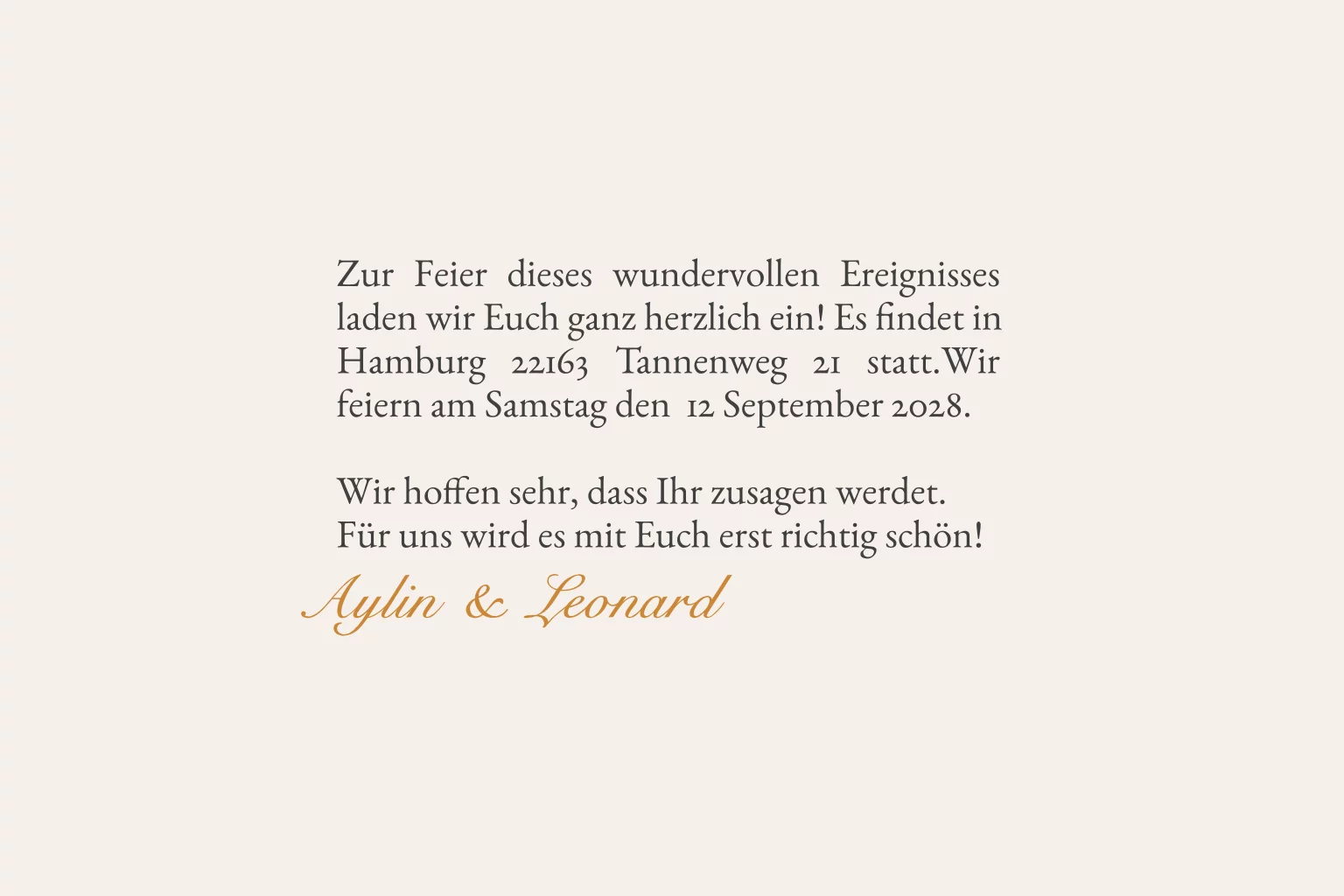 Zur Feier dieses wundervollen Ereignisses laden wir Euch ganz herzlich ein! Es findet in Hamburg 22163 Tannenweg 21 statt.Wir feiern am Samstag den 12 September 2028.

Wir hoffen sehr, dass Ihr zusagen werdet.
Für uns wird es mit Euch erst richtig schön!

Aylin & Leonard